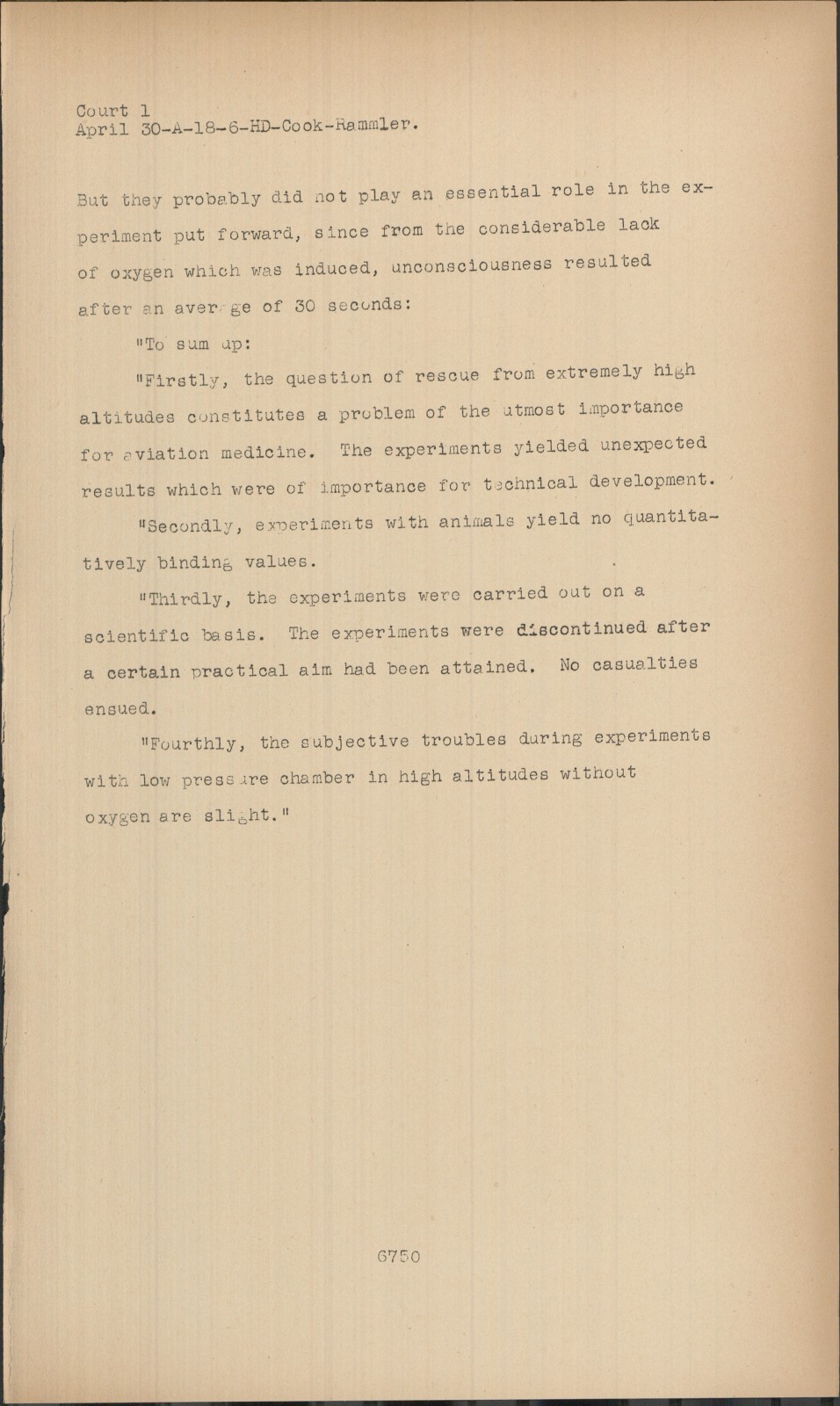 Court 1
April 30-A-18-6-HD-Cook-Rammler.

But they probably did not play an essential role in the experiment put forward, since from the considerable lack of oxygen which was induced, unconsciousness resulted after an average of 30 seconds:

"To sum up:

"Firstly, the question of rescue from extremely high altitudes constitutes a problem of the utmost importance for aviation medicine. The experiments yielded unexpected results which were of importance for technical development.

"Secondly, experiments with animals yield no quantitatively binding values.

"Thirdly, the experiments were carried out on a scientific basis. The experiments were discontinued after a certain practical aim had been attained. No casualties ensued.

"Fourthly, the subjective troubles during experiments with low pressure chamber in high altitudes without oxygen are slight."

6750